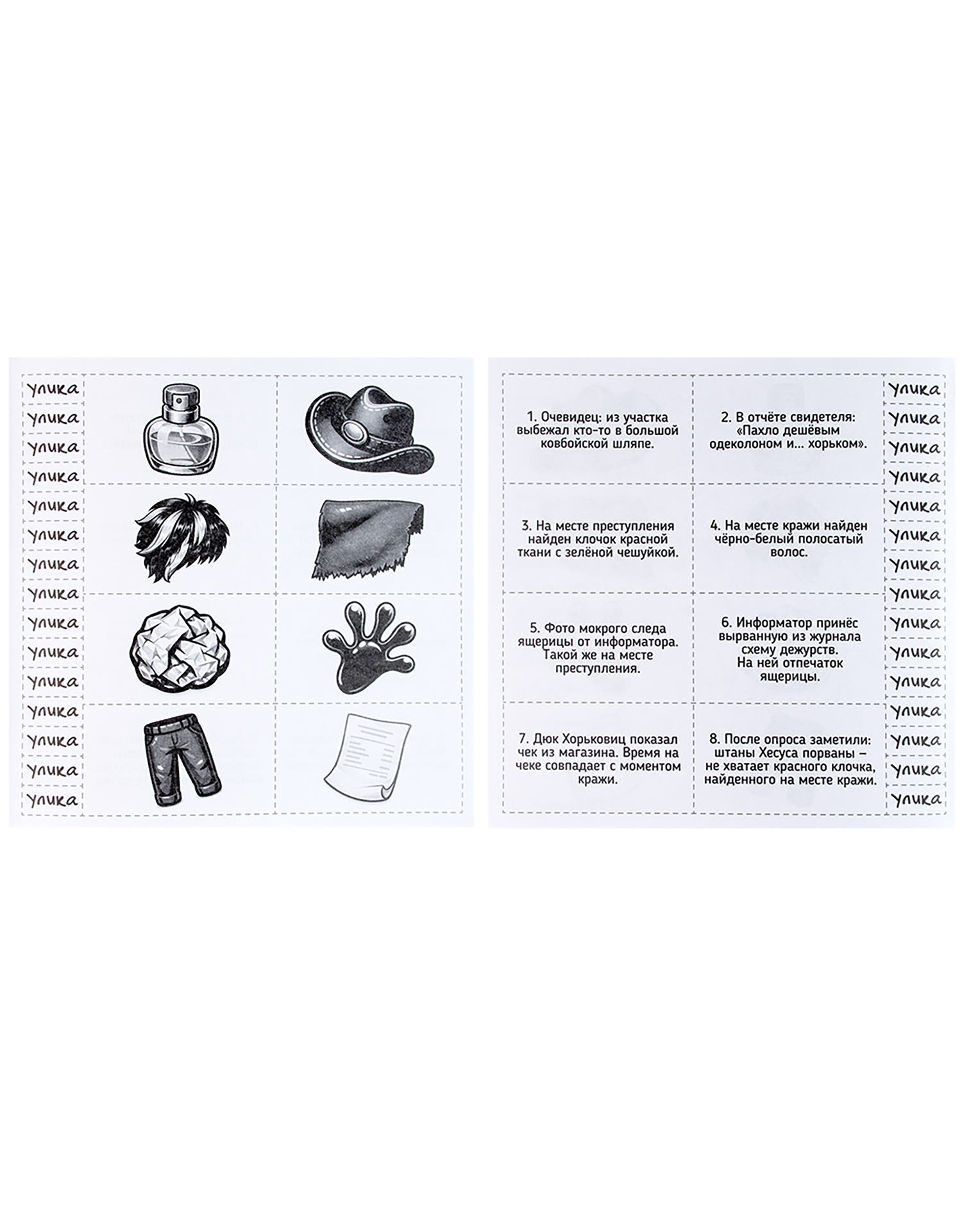 улика
улика
улика
улика
улика
улика
улика
улика
улика
улика
улика
улика
улика
улика
улика

1. Очевидец: из участка выбежал кто-то в большой ковбойской шляпе.

2. В отчёте свидетеля: «Пахло дешёвым одеколоном и... хорьком».

3. На месте преступления найден клочок красной ткани с зелёной чешуйкой.

4. На месте кражи найден чёрно-белый полосатый волос.

5. Фото мокрого следа ящерицы от информатора. Такой же на месте преступления.

6. Информатор принёс вырванную из журнала схему дежурств. На ней отпечаток ящерицы.

7. Дюк Хорьковиц показал чек из магазина. Время на чеке совпадает с моментом кражи.

8. После опроса заметили: штаны Хесуса порваны – не хватает красного клочка, найденного на месте кражи.

улика
улика
улика
улика
улика
улика
улика
улика
улика
улика
улика
улика
улика
улика
улика